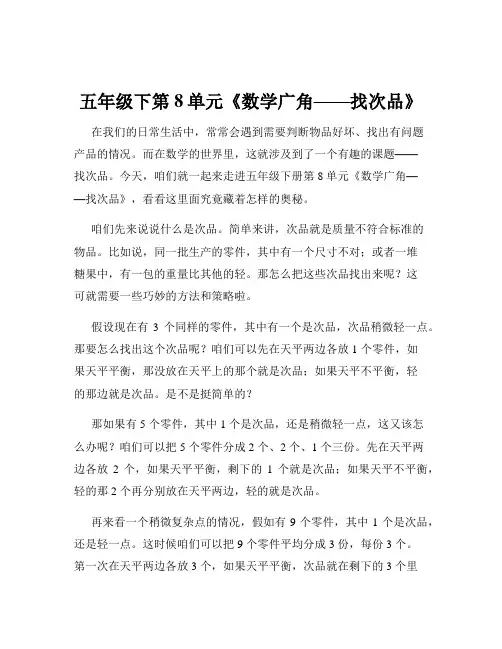 五年级下第 8 单元《数学广角——找次品》

在我们的日常生活中，常常会遇到需要判断物品好坏、找出有问题产品的情况。而在数学的世界里，这就涉及到了一个有趣的课题——找次品。今天，咱们就一起来走进五年级下册第 8 单元《数学广角——找次品》，看看这里面究竟藏着怎样的奥秘。

咱们先来说说什么是次品。简单来讲，次品就是质量不符合标准的物品。比如说，同一批生产的零件，其中有一个尺寸不对；或者一堆糖果中，有一包的重量比其他的轻。那怎么把这些次品找出来呢？这可就需要一些巧妙的方法和策略啦。

假设现在有 3 个同样的零件，其中有一个是次品，次品稍微轻一点。那要怎么找出这个次品呢？咱们可以先在天平两边各放 1 个零件，如果天平平衡，那没放在天平上的那个就是次品；如果天平不平衡，轻的那边就是次品。是不是挺简单的？

那如果有 5 个零件，其中 1 个是次品，还是稍微轻一点，这又该怎么办呢？咱们可以把 5 个零件分成 2 个、2 个、1 个三份。先在天平两边各放 2 个，如果天平平衡，剩下的 1 个就是次品；如果天平不平衡，轻的那 2 个再分别放在天平两边，轻的就是次品。

再来看一个稍微复杂点的情况，假如有 9 个零件，其中 1 个是次品，还是轻一点。这时候咱们可以把 9 个零件平均分成 3 份，每份 3 个。第一次在天平两边各放 3 个，如果天平平衡，次品就在剩下的 3 个里